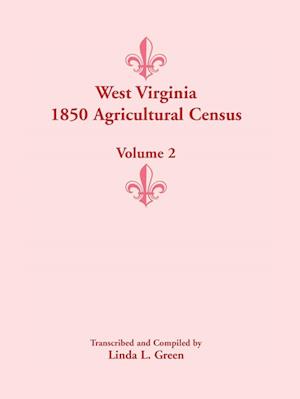 West Virginia
1850 Agricultural Census

Volume 2

Transcribed and Compiled by
Linda L. Green